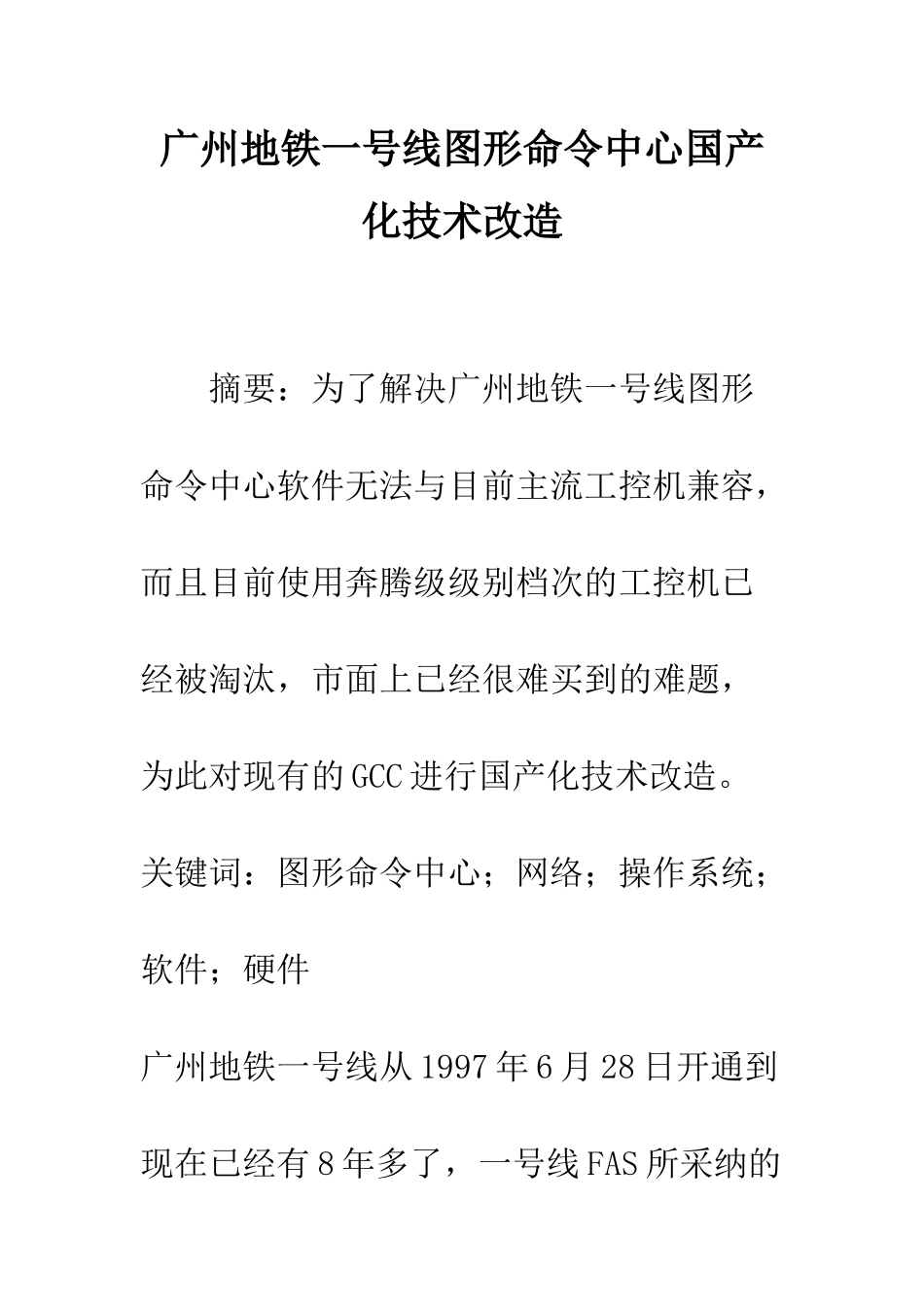 广州地铁一号线图形命令中心国产化技术改造

摘要：为了解决广州地铁一号线图形命令中心软件无法与目前主流工控机兼容，而且目前使用奔腾级级别档次的工控机已经被淘汰，市面上已经很难买到的难题，为此对现有的GCC进行国产化技术改造。

关键词：图形命令中心；网络；操作系统；软件；硬件

广州地铁一号线从1997年6月28日开通到现在已经有8年多了，一号线FAS所采纳的